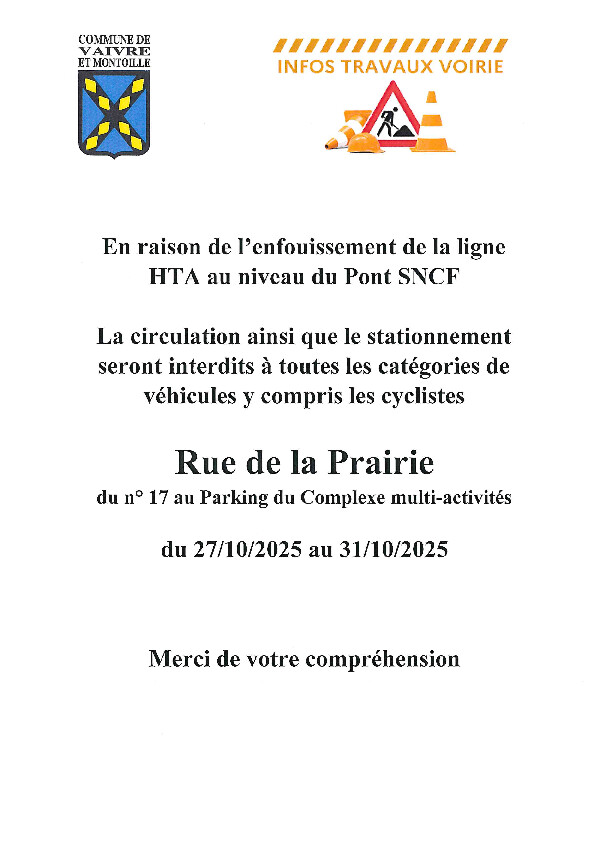 COMMUNE DE VAIVRE ET MONTOILLE

INFOS TRAVAUX VOIRIE

En raison de l'enfouissement de la ligne HTA au niveau du Pont SNCF

La circulation ainsi que le stationnement seront interdits à toutes les catégories de véhicules y compris les cyclistes

Rue de la Prairie

du n° 17 au Parking du Complexe multi-activités

du 27/10/2025 au 31/10/2025

Merci de votre compréhension